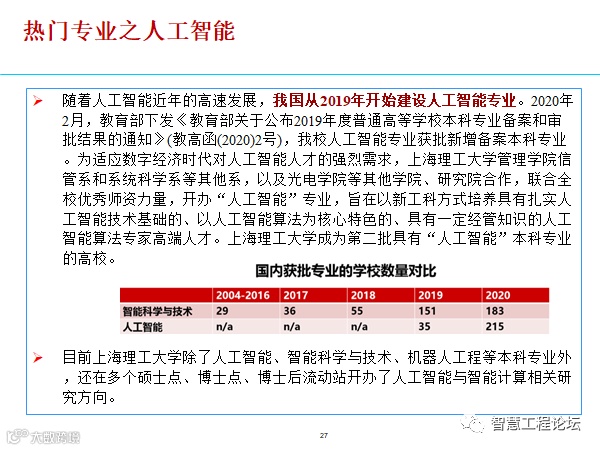 热门专业之人工智能

➢ 随着人工智能近年的高速发展，我国从2019年开始建设人工智能专业。2020年2月，教育部下发《教育部关于公布2019年度普通高等学校本科专业备案和审批结果的通知》(教高函(2020)2号)，我校人工智能专业获批新增备案本科专业。为适应数字经济时代对人工智能人才的强烈需求，上海理工大学管理学院信管系和系统科学系等其他系，以及光电学院等其他学院、研究院合作，联合全校优秀师资力量，开办“人工智能”专业，旨在以新工科方式培养具有扎实人工智能技术基础的、以人工智能算法为核心特色的、具有一定经管知识的人工智能算法专家高端人才。上海理工大学成为第二批具有“人工智能”本科专业的高校。

国内获批专业的学校数量对比

| | 2004-2016 | 2017 | 2018 | 2019 | 2020 |
|---|---|---|---|---|---|
| 智能科学与技术 | 29 | 36 | 55 | 151 | 183 |
| 人工智能 | n/a | n/a | n/a | 35 | 215 |

➢ 目前上海理工大学除了人工智能、智能科学与技术、机器人工程等本科专业外，还在多个硕士点、博士点、博士后流动站开办了人工智能与智能计算相关研究方向。

大数跨境

27

智慧工程论坛